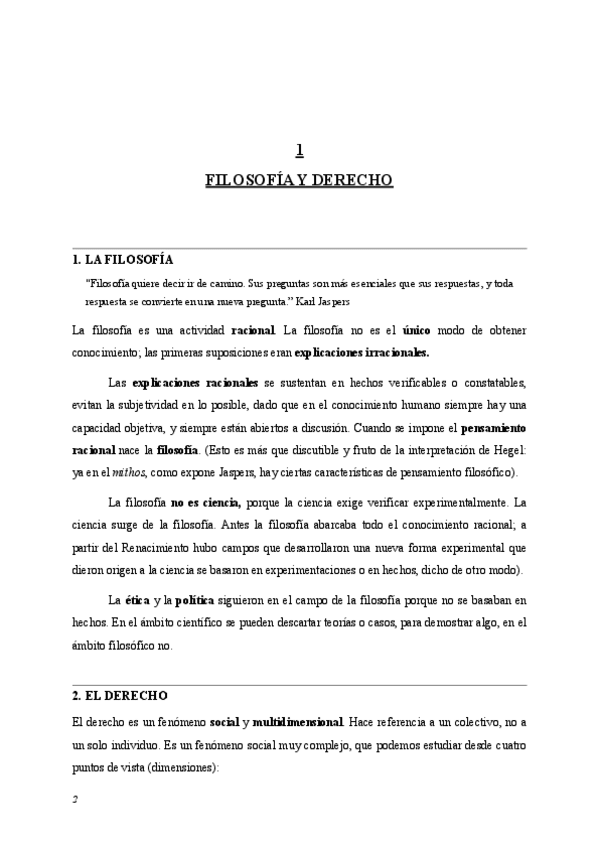 1

FILOSOFÍA Y DERECHO

1. LA FILOSOFÍA

"Filosofía quiere decir ir de camino. Sus preguntas son más esenciales que sus respuestas, y toda respuesta se convierte en una nueva pregunta." Karl Jaspers

La filosofía es una actividad racional. La filosofía no es el único modo de obtener conocimiento; las primeras suposiciones eran explicaciones irracionales.

Las explicaciones racionales se sustentan en hechos verificables o constatables, evitan la subjetividad en lo posible, dado que en el conocimiento humano siempre hay una capacidad objetiva, y siempre están abiertos a discusión. Cuando se impone el pensamiento racional nace la filosofía. (Esto es más que discutible y fruto de la interpretación de Hegel: ya en el mithos, como expone Jaspers, hay ciertas características de pensamiento filosófico).

La filosofía no es ciencia, porque la ciencia exige verificar experimentalmente. La ciencia surge de la filosofía. Antes la filosofía abarcaba todo el conocimiento racional; a partir del Renacimiento hubo campos que desarrollaron una nueva forma experimental que dieron origen a la ciencia se basaron en experimentaciones o en hechos, dicho de otro modo).

La ética y la política siguieron en el campo de la filosofía porque no se basaban en hechos. En el ámbito científico se pueden descartar teorías o casos, para demostrar algo, en el ámbito filosófico no.

2. EL DERECHO

El derecho es un fenómeno social y multidimensional. Hace referencia a un colectivo, no a un solo individuo. Es un fenómeno social muy complejo, que podemos estudiar desde cuatro puntos de vista (dimensiones):

2